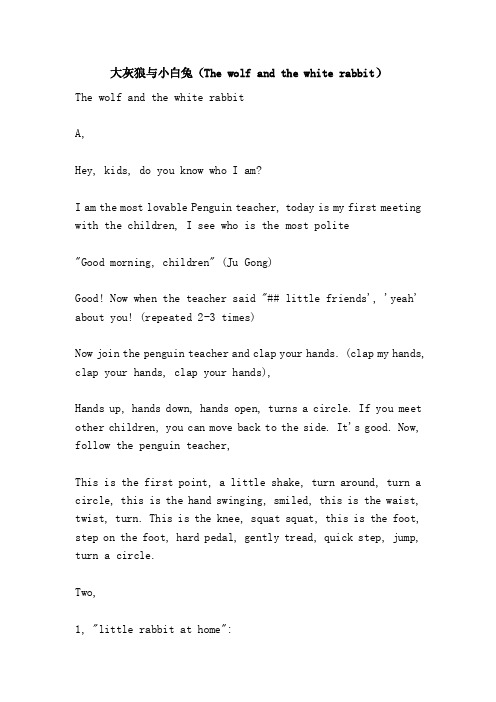 大灰狼与小白兔（The wolf and the white rabbit）

The wolf and the white rabbit

A,

Hey, kids, do you know who I am?

I am the most lovable Penguin teacher, today is my first meeting with the children, I see who is the most polite

"Good morning, children" (Ju Gong)

Good! Now when the teacher said "## little friends', 'yeah' about you! (repeated 2-3 times)

Now join the penguin teacher and clap your hands. (clap my hands, clap your hands, clap your hands),

Hands up, hands down, hands open, turns a circle. If you meet other children, you can move back to the side. It's good. Now, follow the penguin teacher,

This is the first point, a little shake, turn around, turn a circle, this is the hand swinging, smiled, this is the waist, twist, turn. This is the knee, squat squat, this is the foot, step on the foot, hard pedal, gently tread, quick step, jump, turn a circle.

Two,

1, "little rabbit at home":